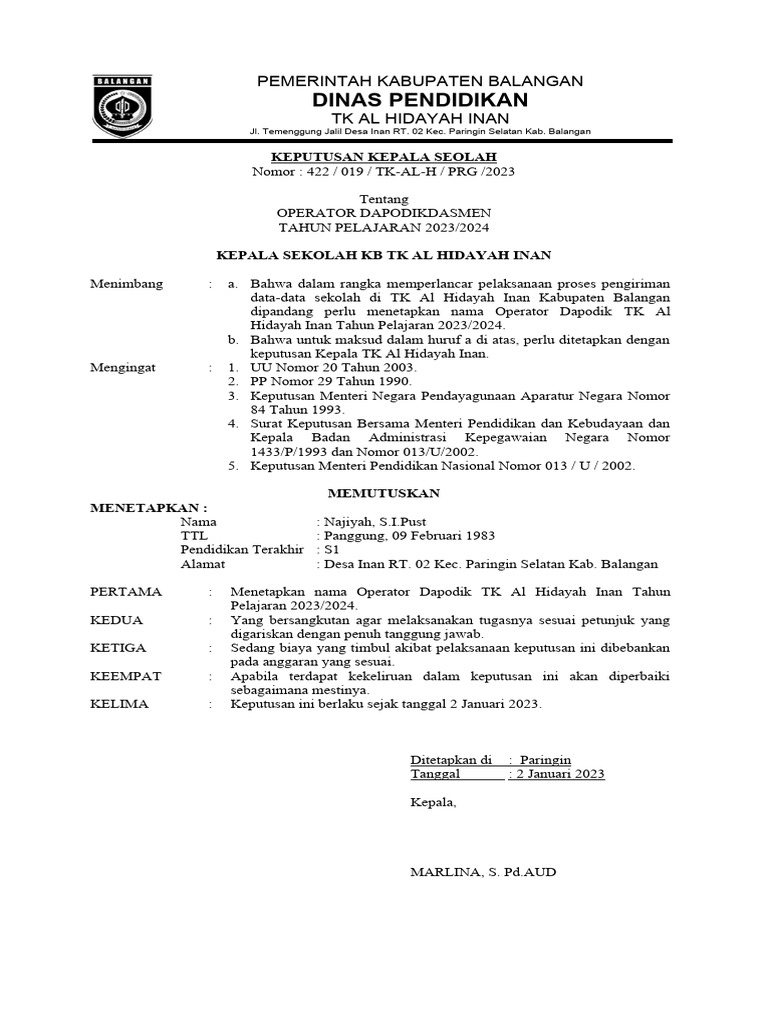 BALANGAN

PEMERINTAH KABUPATEN BALANGAN
DINAS PENDIDIKAN
TK AL HIDAYAH INAN
Jl. Temenggung Jalil Desa Inan RT. 02 Kec. Paringin Selatan Kab. Balangan

KEPUTUSAN KEPALA SEOLAH
Nomor : 422 / 019 / TK-AL-H / PRG /2023

Tentang
OPERATOR DAPODIKDASMEN
TAHUN PELAJARAN 2023/2024

KEPALA SEKOLAH KB TK AL HIDAYAH INAN

Menimbang : a. Bahwa dalam rangka memperlancar pelaksanaan proses pengiriman data-data sekolah di TK Al Hidayah Inan Kabupaten Balangan dipandang perlu menetapkan nama Operator Dapodik TK Al Hidayah Inan Tahun Pelajaran 2023/2024.
b. Bahwa untuk maksud dalam huruf a di atas, perlu ditetapkan dengan keputusan Kepala TK Al Hidayah Inan.

Mengingat : 1. UU Nomor 20 Tahun 2003.
2. PP Nomor 29 Tahun 1990.
3. Keputusan Menteri Negara Pendayagunaan Aparatur Negara Nomor 84 Tahun 1993.
4. Surat Keputusan Bersama Menteri Pendidikan dan Kebudayaan dan Kepala Badan Administrasi Kepegawaian Negara Nomor 1433/P/1993 dan Nomor 013/U/2002.
5. Keputusan Menteri Pendidikan Nasional Nomor 013 / U / 2002.

MEMUTUSKAN

MENETAPKAN :
Nama : Najiyah, S.I.Pust
TTL : Panggung, 09 Februari 1983
Pendidikan Terakhir : S1
Alamat : Desa Inan RT. 02 Kec. Paringin Selatan Kab. Balangan

PERTAMA : Menetapkan nama Operator Dapodik TK Al Hidayah Inan Tahun Pelajaran 2023/2024.
KEDUA : Yang bersangkutan agar melaksanakan tugasnya sesuai petunjuk yang digariskan dengan penuh tanggung jawab.
KETIGA : Sedang biaya yang timbul akibat pelaksanaan keputusan ini dibebankan pada anggaran yang sesuai.
KEEMPAT : Apabila terdapat kekeliruan dalam keputusan ini akan diperbaiki sebagaimana mestinya.
KELIMA : Keputusan ini berlaku sejak tanggal 2 Januari 2023.

Ditetapkan di : Paringin
Tanggal : 2 Januari 2023

Kepala,

MARLINA, S. Pd.AUD